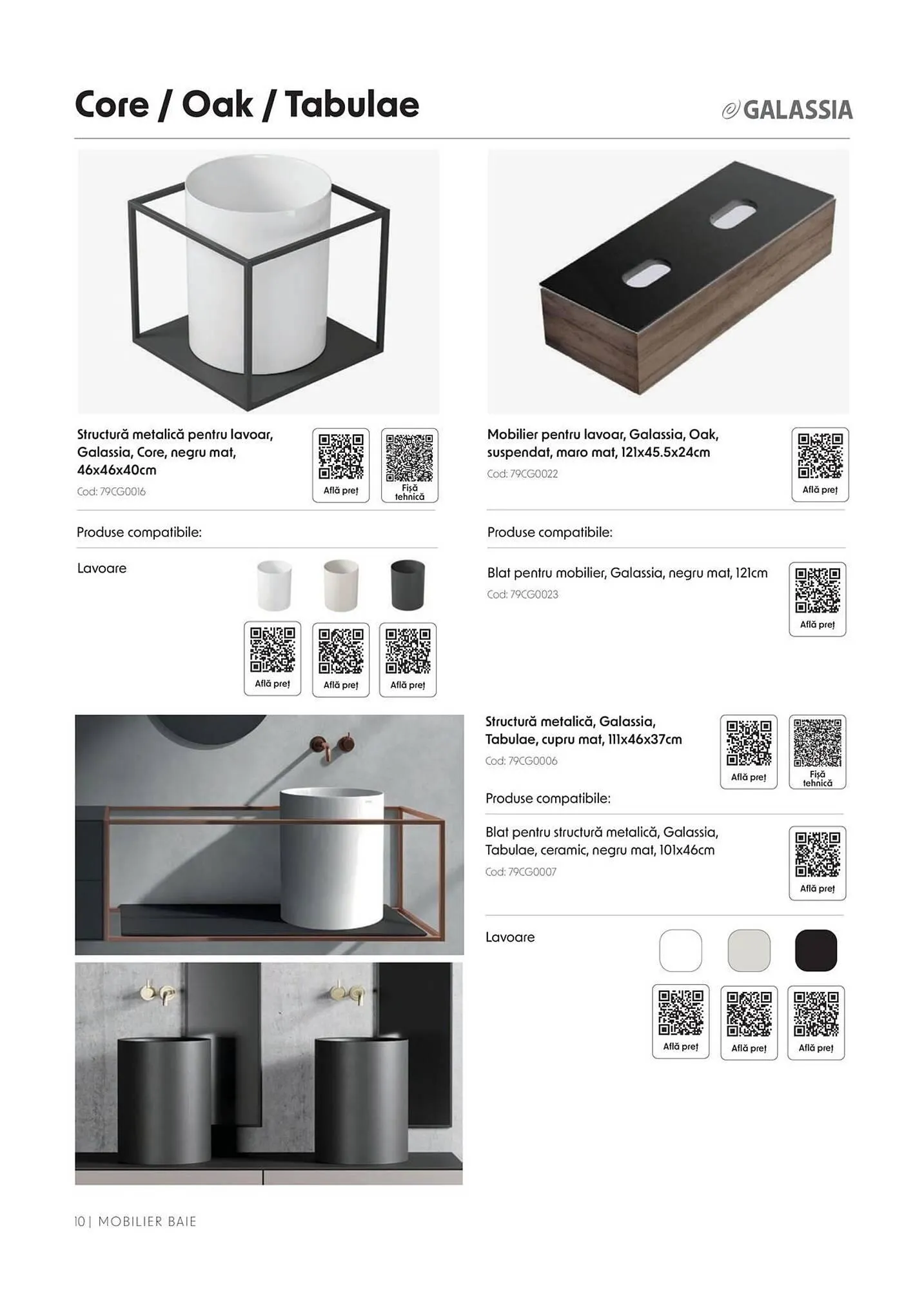 Core / Oak / Tabulae

GALASSIA

Structură metalică pentru lavoar, Galassia, Core, negru mat, 46x46x40cm
Cod: 79CG0016

Află preț

Fișă tehnică

Produse compatibile:

Lavoare

Află preț

Află preț

Află preț

Mobilier pentru lavoar, Galassia, Oak, suspendat, maro mat, 121x45.5x24cm
Cod: 79CG0022

Află preț

Produse compatibile:

Blat pentru mobilier, Galassia, negru mat, 121cm
Cod: 79CG0023

Află preț

Structură metalică, Galassia, Tabulae, cupru mat, 111x46x37cm
Cod: 79CG0006

Află preț

Fișă tehnică

Produse compatibile:

Blat pentru structură metalică, Galassia, Tabulae, ceramic, negru mat, 101x46cm
Cod: 79CG0007

Află preț

Lavoare

Află preț

Află preț

Află preț

10 | MOBILIER BAIE